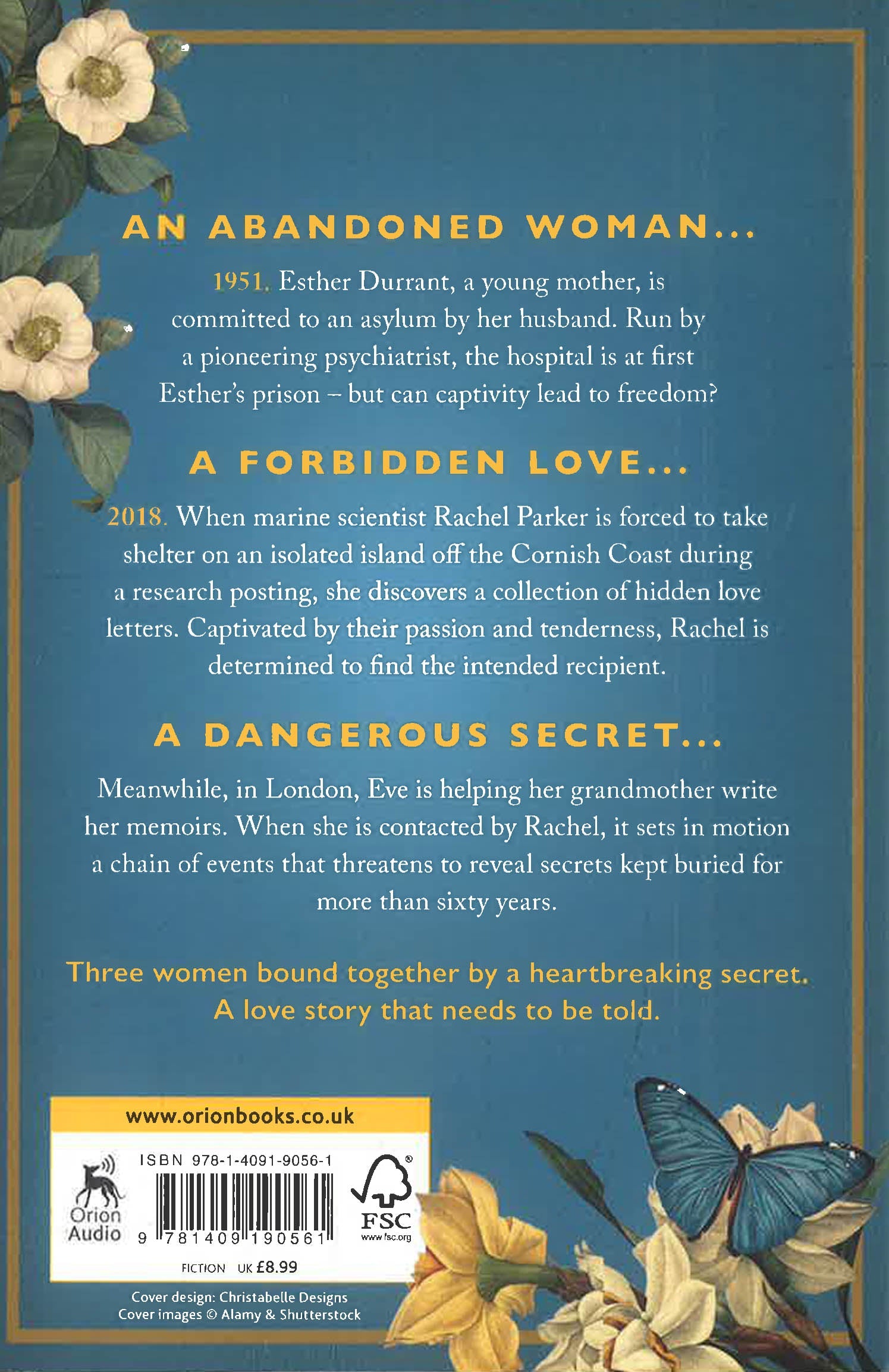 AN ABANDONED WOMAN...

1951. Esther Durrant, a young mother, is committed to an asylum by her husband. Run by a pioneering psychiatrist, the hospital is at first Esther's prison – but can captivity lead to freedom?

A FORBIDDEN LOVE...

2018. When marine scientist Rachel Parker is forced to take shelter on an isolated island off the Cornish Coast during a research posting, she discovers a collection of hidden love letters. Captivated by their passion and tenderness, Rachel is determined to find the intended recipient.

A DANGEROUS SECRET...

Meanwhile, in London, Eve is helping her grandmother write her memoirs. When she is contacted by Rachel, it sets in motion a chain of events that threatens to reveal secrets kept buried for more than sixty years.

Three women bound together by a heartbreaking secret.
A love story that needs to be told.

www.orionbooks.co.uk

Orion
Audio

ISBN 978-1-4091-9056-1

9 781409 190561

FSC
www.fsc.org

FICTION UK £8.99

Cover design: Christabelle Designs
Cover images © Alamy & Shutterstock